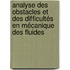 analyse des obstacles et des difficultés en mécanique des fluides